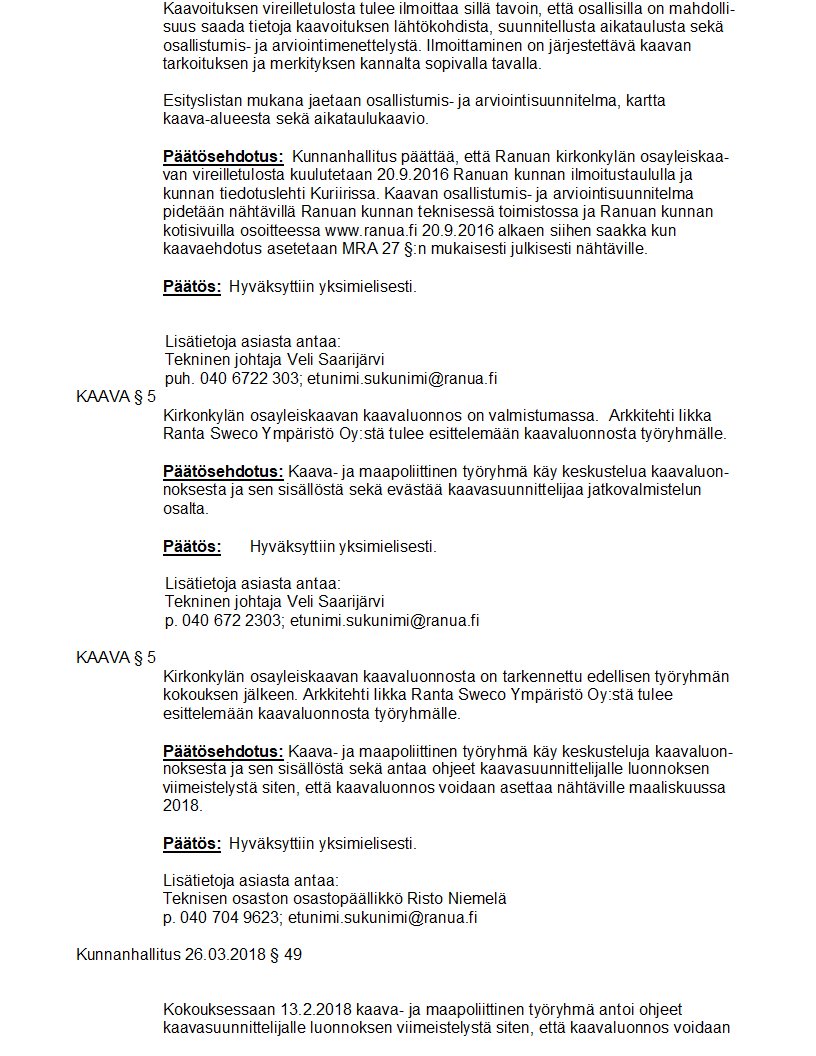 Kaavoituksen vireilletulosta tulee ilmoittaa sillä tavoin, että osallisilla on mahdollisuus saada tietoja kaavoituksen lähtökohdista, suunnitellusta aikataulusta sekä osallistumis- ja arviointimenettelystä. Ilmoittaminen on järjestettävä kaavan tarkoituksen ja merkityksen kannalta sopivalla tavalla.

Esityslistan mukana jaetaan osallistumis- ja arviointisuunnitelma, kartta kaava-alueesta sekä aikataulukaavio.

Päätösehdotus: Kunnanhallitus päättää, että Ranuan kirkonkylän osayleiskaavan vireilletulosta kuulutetaan 20.9.2016 Ranuan kunnan ilmoitustaululla ja kunnan tiedotuslehti Kuriirissa. Kaavan osallistumis- ja arviointisuunnitelma pidetään nähtävillä Ranuan kunnan teknisessä toimistossa ja Ranuan kunnan kotisivuilla osoitteessa www.ranua.fi 20.9.2016 alkaen siihen saakka kun kaavaehdotus asetetaan MRA 27 §:n mukaisesti julkisesti nähtäville.

Päätös: Hyväksyttiin yksimielisesti.

Lisätietoja asiasta antaa:
Tekninen johtaja Veli Saarijärvi
puh. 040 6722 303; etunimi.sukunimi@ranua.fi

KAAVA § 5

Kirkonkylän osayleiskaavan kaavaluonnos on valmistumassa. Arkkitehti Iikka Ranta Sweco Ympäristö Oy:stä tulee esittelemään kaavaluonnosta työryhmälle.

Päätösehdotus: Kaava- ja maapoliittinen työryhmä käy keskustelua kaavaluonnoksesta ja sen sisällöstä sekä evästää kaavasuunnittelijaa jatkovalmistelun osalta.

Päätös: Hyväksyttiin yksimielisesti.

Lisätietoja asiasta antaa:
Tekninen johtaja Veli Saarijärvi
p. 040 672 2303; etunimi.sukunimi@ranua.fi

KAAVA § 5

Kirkonkylän osayleiskaavan kaavaluonnosta on tarkennettu edellisen työryhmän kokouksen jälkeen. Arkkitehti Iikka Ranta Sweco Ympäristö Oy:stä tulee esittelemään kaavaluonnosta työryhmälle.

Päätösehdotus: Kaava- ja maapoliittinen työryhmä käy keskusteluja kaavaluonnoksesta ja sen sisällöstä sekä antaa ohjeet kaavasuunnittelijalle luonnoksen viimeistelystä siten, että kaavaluonnos voidaan asettaa nähtäville maaliskuussa 2018.

Päätös: Hyväksyttiin yksimielisesti.

Lisätietoja asiasta antaa:
Teknisen osaston osastopäällikkö Risto Niemelä
p. 040 704 9623; etunimi.sukunimi@ranua.fi

Kunnanhallitus 26.03.2018 § 49

Kokouksessaan 13.2.2018 kaava- ja maapoliittinen työryhmä antoi ohjeet kaavasuunnittelijalle luonnoksen viimeistelystä siten, että kaavaluonnos voidaan